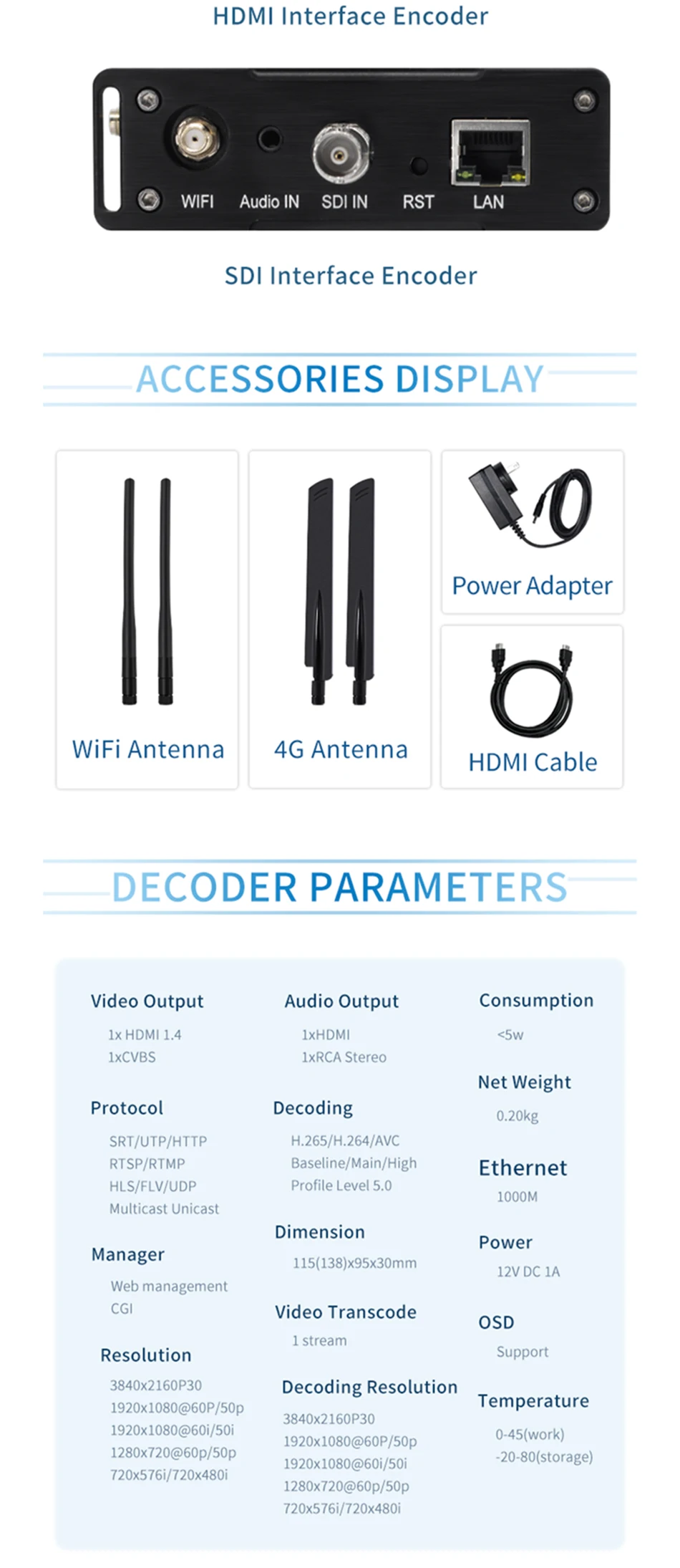 HDMI Interface Encoder

WIFI Audio IN SDI IN RST LAN

SDI Interface Encoder

ACCESSORIES DISPLAY

WiFi Antenna

4G Antenna

Power Adapter

HDMI Cable

DECODER PARAMETERS

Video Output
1x HDMI 1.4
1xCVBS

Protocol
SRT/UTP/HTTP
RTSP/RTMP
HLS/FLV/UDP
Multicast Unicast

Manager
Web management
CGI

Resolution
3840x2160P30
1920x1080@60P/50p
1920x1080@60i/50i
1280x720@60p/50p
720x576i/720x480i

Audio Output
1xHDMI
1xRCA Stereo

Decoding
H.265/H.264/AVC
Baseline/Main/High
Profile Level 5.0

Dimension
115(138)x95x30mm

Video Transcode
1 stream

Decoding Resolution
3840x2160P30
1920x1080@60P/50p
1920x1080@60i/50i
1280x720@60p/50p
720x576i/720x480i

Consumption
<5w

Net Weight
0.20kg

Ethernet
1000M

Power
12V DC 1A

OSD
Support

Temperature
0-45(work)
-20-80(storage)